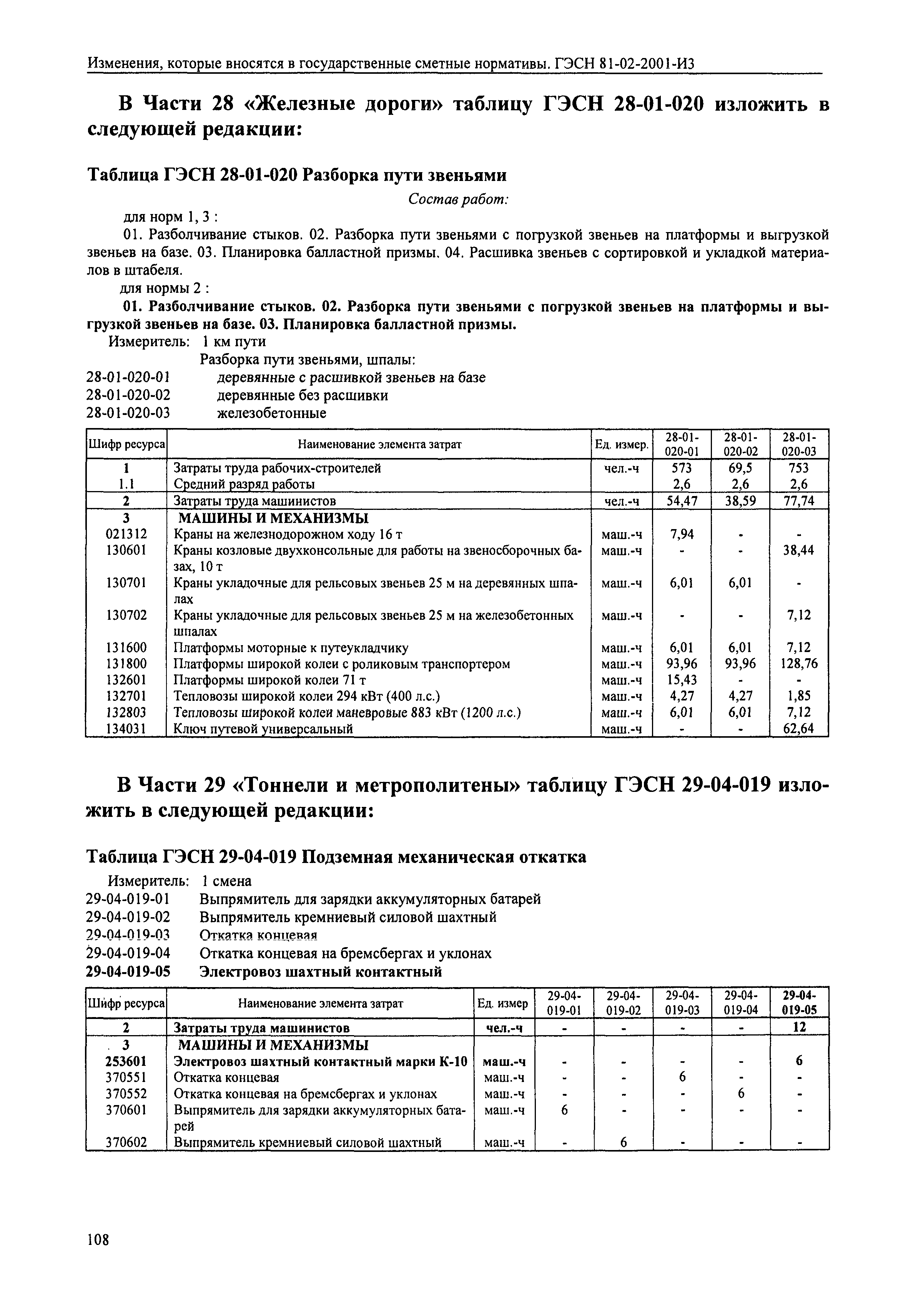 Изменения, которые вносятся в государственные сметные нормативы. ГЭСН 81-02-2001-И3

В Части 28 «Железные дороги» таблицу ГЭСН 28-01-020 изложить в следующей редакции:

Таблица ГЭСН 28-01-020 Разборка пути звеньями

Состав работ:

для норм 1, 3 :

01. Разболчивание стыков. 02. Разборка пути звеньями с погрузкой звеньев на платформы и выгрузкой звеньев на базе. 03. Планировка балластной призмы. 04. Расшивка звеньев с сортировкой и укладкой материалов в штабеля.

для нормы 2 :

01. Разболчивание стыков. 02. Разборка пути звеньями с погрузкой звеньев на платформы и выгрузкой звеньев на базе. 03. Планировка балластной призмы.

Измеритель: 1 км пути

Разборка пути звеньями, шпалы:

28-01-020-01 деревянные с расшивкой звеньев на базе
28-01-020-02 деревянные без расшивки
28-01-020-03 железобетонные

| Шифр ресурса | Наименование элемента затрат | Ед. измер. | 28-01-020-01 | 28-01-020-02 | 28-01-020-03 |
|---|---|---|---|---|---|
| 1 | Затраты труда рабочих-строителей | чел.-ч | 573 | 69,5 | 753 |
| 1.1 | Средний разряд работы | | 2,6 | 2,6 | 2,6 |
| 2 | Затраты труда машинистов | чел.-ч | 54,47 | 38,59 | 77,74 |
| 3 | МАШИНЫ И МЕХАНИЗМЫ | | | | |
| 021312 | Краны на железнодорожном ходу 16 т | маш.-ч | 7,94 | - | - |
| 130601 | Краны козловые двухконсольные для работы на звеносборочных базах, 10 т | маш.-ч | - | - | 38,44 |
| 130701 | Краны укладочные для рельсовых звеньев 25 м на деревянных шпалах | маш.-ч | 6,01 | 6,01 | - |
| 130702 | Краны укладочные для рельсовых звеньев 25 м на железобетонных шпалах | маш.-ч | - | - | 7,12 |
| 131600 | Платформы моторные к путеукладчику | маш.-ч | 6,01 | 6,01 | 7,12 |
| 131800 | Платформы широкой колеи с роликовым транспортером | маш.-ч | 93,96 | 93,96 | 128,76 |
| 132601 | Платформы широкой колеи 71 т | маш.-ч | 15,43 | - | - |
| 132701 | Тепловозы широкой колеи 294 кВт (400 л.с.) | маш.-ч | 4,27 | 4,27 | 1,85 |
| 132803 | Тепловозы широкой колеи маневровые 883 кВт (1200 л.с.) | маш.-ч | 6,01 | 6,01 | 7,12 |
| 134031 | Ключ путевой универсальный | маш.-ч | - | - | 62,64 |

В Части 29 «Тоннели и метрополитены» таблицу ГЭСН 29-04-019 изложить в следующей редакции:

Таблица ГЭСН 29-04-019 Подземная механическая откатка

Измеритель: 1 смена

29-04-019-01 Выпрямитель для зарядки аккумуляторных батарей
29-04-019-02 Выпрямитель кремниевый силовой шахтный
29-04-019-03 Откатка концевая
29-04-019-04 Откатка концевая на бремсбергах и уклонах
29-04-019-05 Электровоз шахтный контактный

| Шифр ресурса | Наименование элемента затрат | Ед. измер | 29-04-019-01 | 29-04-019-02 | 29-04-019-03 | 29-04-019-04 | 29-04-019-05 |
|---|---|---|---|---|---|---|---|
| 2 | Затраты труда машинистов | чел.-ч | - | - | - | - | 12 |
| 3 | МАШИНЫ И МЕХАНИЗМЫ | | | | | | |
| 253601 | Электровоз шахтный контактный марки К-10 | маш.-ч | - | - | - | - | 6 |
| 370551 | Откатка концевая | маш.-ч | - | - | 6 | - | - |
| 370552 | Откатка концевая на бремсбергах и уклонах | маш.-ч | - | - | - | 6 | - |
| 370601 | Выпрямитель для зарядки аккумуляторных батарей | маш.-ч | 6 | - | - | - | - |
| 370602 | Выпрямитель кремниевый силовой шахтный | маш.-ч | - | 6 | - | - | - |

108